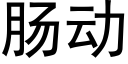 肠动